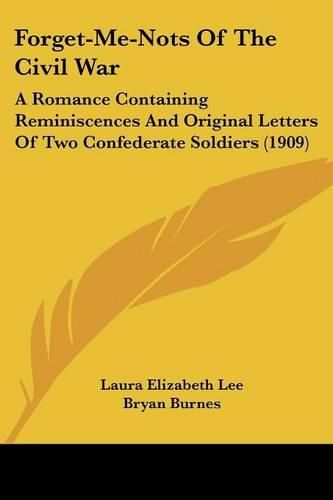 Forget-Me-Nots Of The Civil War

A Romance Containing Reminiscences And Original Letters Of Two Confederate Soldiers (1909)

Laura Elizabeth Lee
Bryan Burnes